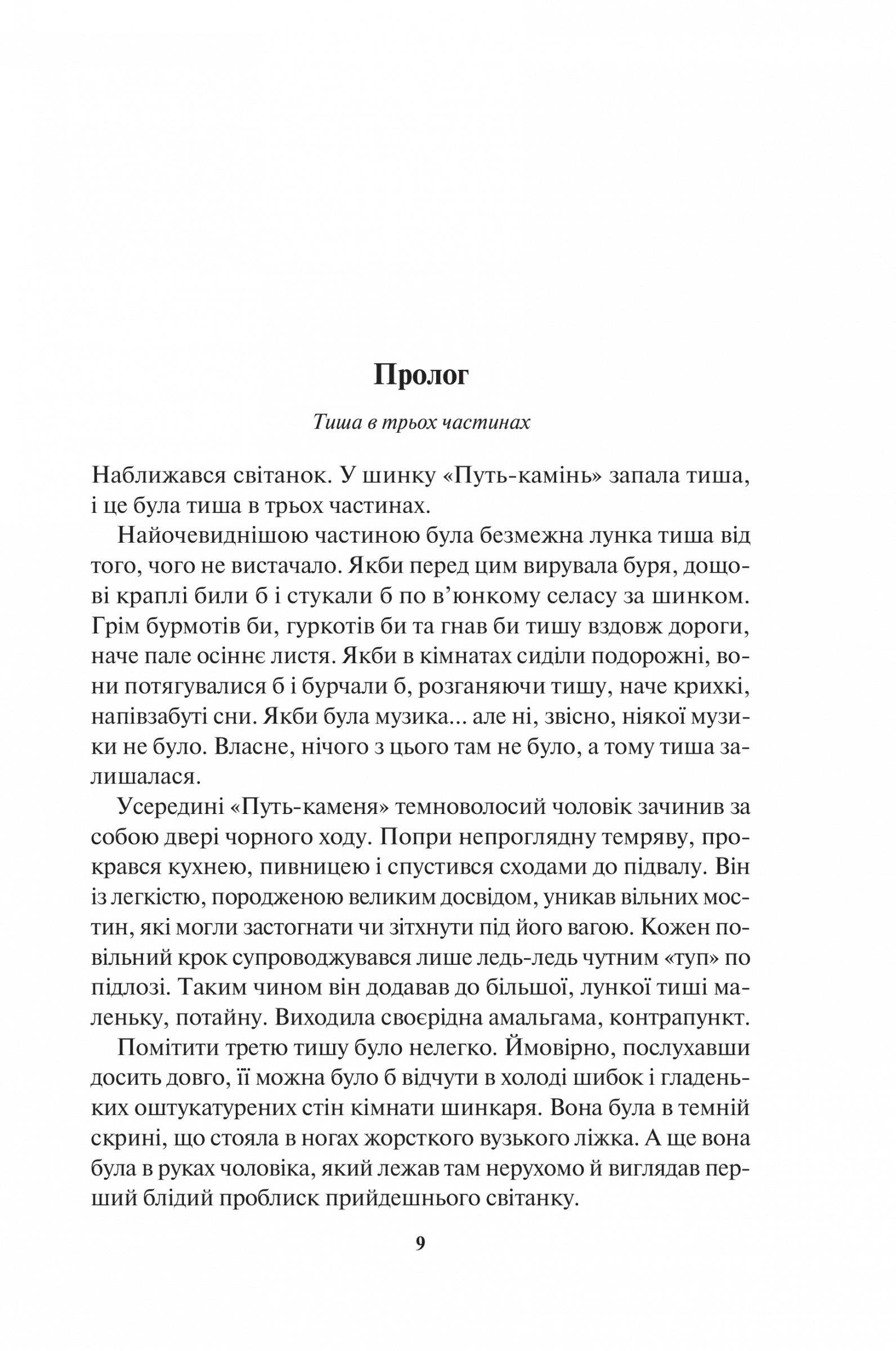 Пролог

Тиша в трьох частинах

Наближався світанок. У шинку «Путь-камінь» запала тиша, і це була тиша в трьох частинах.

Найочевиднішою частиною була безмежна лунка тиша від того, чого не вистачало. Якби перед цим вирувала буря, дощові краплі били б і стукали б по в'юнкому селасу за шинком. Грім бурмотів би, гуркотів би та гнав би тишу вздовж дороги, наче пале осіннє листя. Якби в кімнатах сиділи подорожні, вони потягувалися б і бурчали б, розганяючи тишу, наче крихкі, напівзабуті сни. Якби була музика... але ні, звісно, ніякої музики не було. Власне, нічого з цього там не було, а тому тиша залишалася.

Усередині «Путь-каменя» темноволосий чоловік зачинив за собою двері чорного ходу. Попри непроглядну темряву, прокрався кухнею, пивницею і спустився сходами до підвалу. Він із легкістю, породженою великим досвідом, уникав вільних мостин, які могли застогнати чи зітхнути під його вагою. Кожен повільний крок супроводжувався лише ледь-ледь чутним «туп» по підлозі. Таким чином він додавав до більшої, лункої тиші маленьку, потайну. Виходила своєрідна амальгама, контрапункт.

Помітити третю тишу було нелегко. Ймовірно, послухавши досить довго, її можна було б відчути в холоді шибок і гладеньких оштукатурених стін кімнати шинкаря. Вона була в темній скрині, що стояла в ногах жорсткого вузького ліжка. А ще вона була в руках чоловіка, який лежав там нерухомо й виглядав перший блідий проблиск прийдешнього світанку.

9